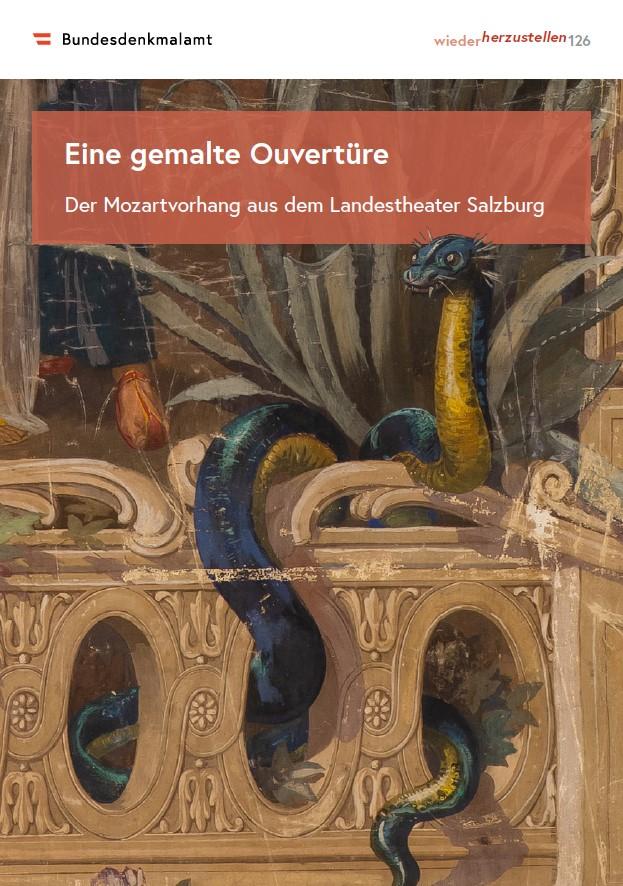 Bundesdenkmalamt

wiederherzustellen 126

Eine gemalte Ouvertüre

Der Mozartvorhang aus dem Landestheater Salzburg